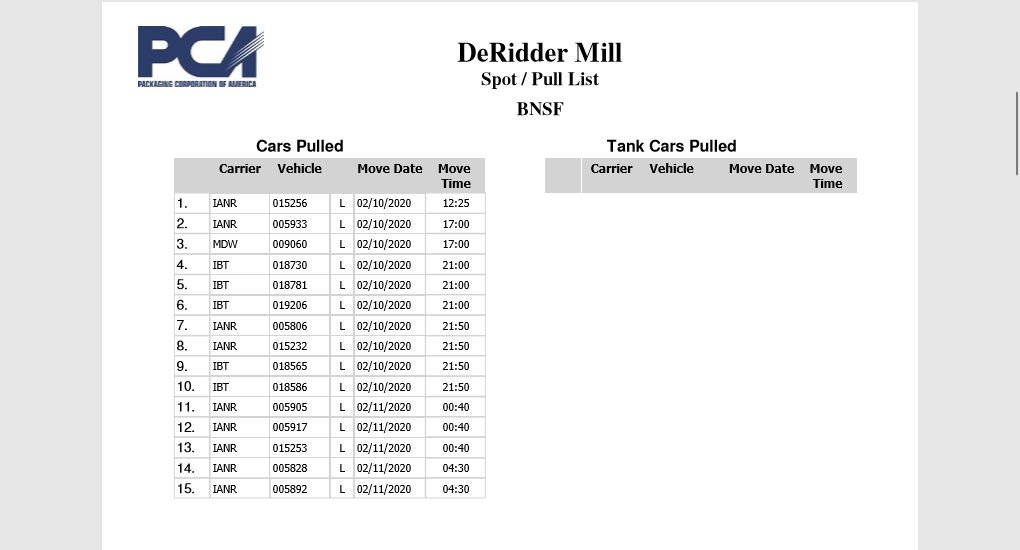 PCA
PACKAGING CORPORATION OF AMERICA

DeRidder Mill
Spot / Pull List
BNSF

Cars Pulled

| | Carrier | Vehicle | | Move Date | Move Time |
|---|---|---|---|---|---|
| 1. | IANR | 015256 | L | 02/10/2020 | 12:25 |
| 2. | IANR | 005933 | L | 02/10/2020 | 17:00 |
| 3. | MDW | 009060 | L | 02/10/2020 | 17:00 |
| 4. | IBT | 018730 | L | 02/10/2020 | 21:00 |
| 5. | IBT | 018781 | L | 02/10/2020 | 21:00 |
| 6. | IBT | 019206 | L | 02/10/2020 | 21:00 |
| 7. | IANR | 005806 | L | 02/10/2020 | 21:50 |
| 8. | IANR | 015232 | L | 02/10/2020 | 21:50 |
| 9. | IBT | 018565 | L | 02/10/2020 | 21:50 |
| 10. | IBT | 018586 | L | 02/10/2020 | 21:50 |
| 11. | IANR | 005905 | L | 02/11/2020 | 00:40 |
| 12. | IANR | 005917 | L | 02/11/2020 | 00:40 |
| 13. | IANR | 015253 | L | 02/11/2020 | 00:40 |
| 14. | IANR | 005828 | L | 02/11/2020 | 04:30 |
| 15. | IANR | 005892 | L | 02/11/2020 | 04:30 |

Tank Cars Pulled

| | Carrier | Vehicle | Move Date | Move Time |
|---|---|---|---|---|